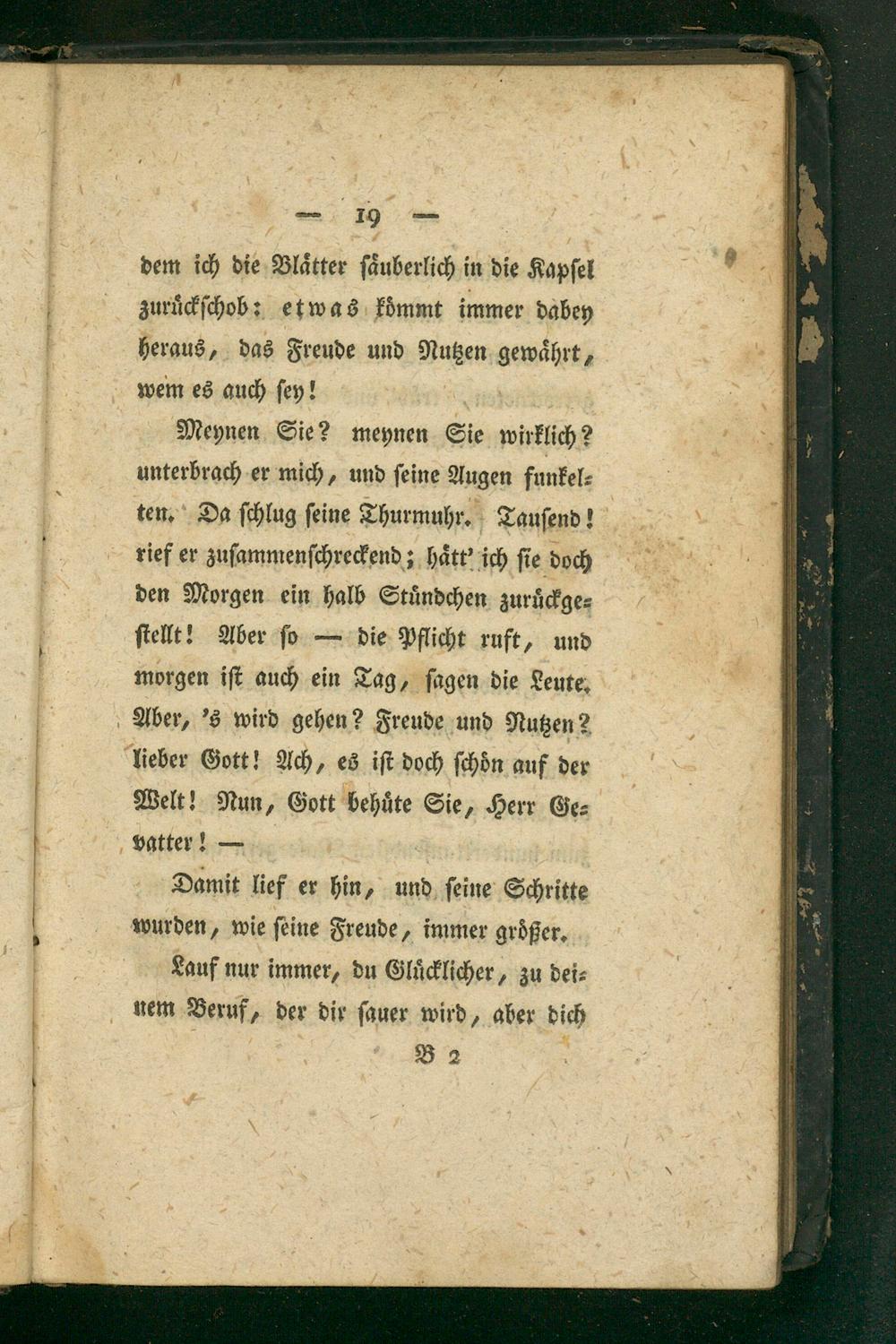 — 19 —

dem ich die Blätter säuberlich in die Kapsel zurückschob: etwas kömmt immer dabey heraus, das Freude und Nutzen gewährt, wem es auch sey!

Meynen Sie? meynen Sie wirklich? unterbrach er mich, und seine Augen funkelten. Da schlug seine Thurmuhr. Tausend! rief er zusammenschreckend; hätt' ich sie doch den Morgen ein halb Stündchen zurückgestellt! Aber so — die Pflicht ruft, und morgen ist auch ein Tag, sagen die Leute. Aber, 's wird gehen? Freude und Nutzen? lieber Gott! Ach, es ist doch schön auf der Welt! Nun, Gott behüte Sie, Herr Gevatter! —

Damit lief er hin, und seine Schritte wurden, wie seine Freude, immer größer.

Lauf nur immer, du Glücklicher, zu deinem Beruf, der dir sauer wird, aber dich

B 2